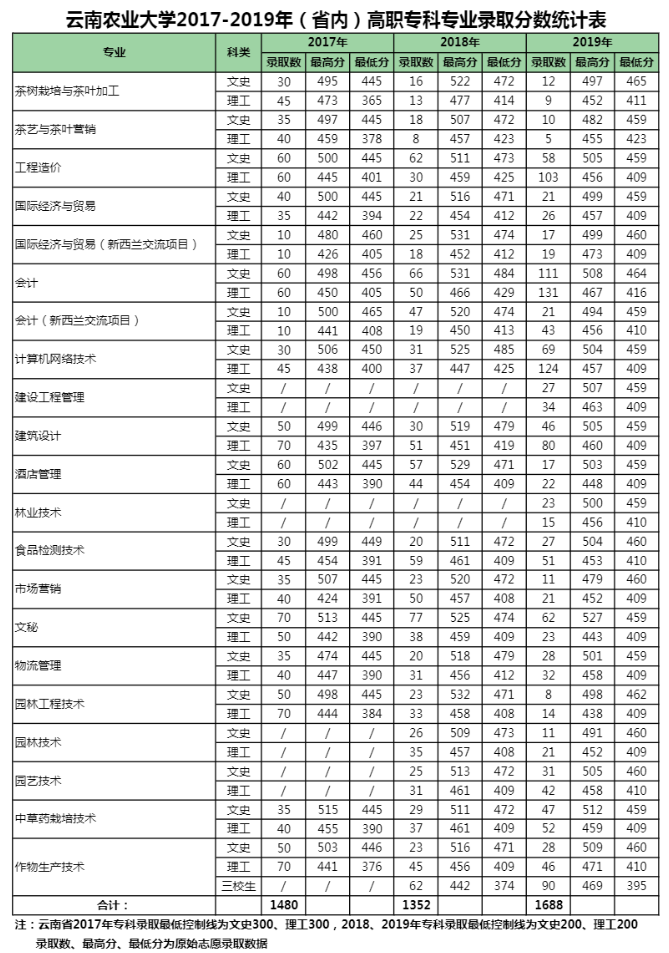 云南农业大学2017-2019年（省内）高职专科专业录取分数统计表

| 专业 | 科类 | 2017年 录取数 | 2017年 最高分 | 2017年 最低分 | 2018年 录取数 | 2018年 最高分 | 2018年 最低分 | 2019年 录取数 | 2019年 最高分 | 2019年 最低分 |
|---|---|---|---|---|---|---|---|---|---|---|
| 茶树栽培与茶叶加工 | 文史 | 30 | 495 | 445 | 16 | 522 | 472 | 12 | 497 | 465 |
| | 理工 | 45 | 473 | 365 | 13 | 477 | 414 | 9 | 452 | 411 |
| 茶艺与茶叶营销 | 文史 | 35 | 497 | 445 | 18 | 507 | 472 | 10 | 482 | 459 |
| | 理工 | 40 | 459 | 378 | 8 | 457 | 423 | 5 | 455 | 423 |
| 工程造价 | 文史 | 60 | 500 | 445 | 62 | 511 | 473 | 58 | 505 | 459 |
| | 理工 | 60 | 445 | 401 | 30 | 459 | 425 | 103 | 456 | 409 |
| 国际经济与贸易 | 文史 | 40 | 500 | 445 | 21 | 516 | 471 | 21 | 499 | 459 |
| | 理工 | 35 | 442 | 394 | 22 | 454 | 412 | 26 | 457 | 409 |
| 国际经济与贸易（新西兰交流项目） | 文史 | 10 | 480 | 460 | 25 | 531 | 474 | 17 | 499 | 460 |
| | 理工 | 10 | 426 | 405 | 18 | 452 | 412 | 19 | 473 | 409 |
| 会计 | 文史 | 60 | 498 | 456 | 66 | 531 | 484 | 111 | 508 | 464 |
| | 理工 | 60 | 450 | 405 | 50 | 466 | 429 | 131 | 467 | 416 |
| 会计（新西兰交流项目） | 文史 | 10 | 500 | 465 | 47 | 520 | 474 | 21 | 494 | 459 |
| | 理工 | 10 | 441 | 408 | 19 | 450 | 413 | 43 | 456 | 410 |
| 计算机网络技术 | 文史 | 30 | 506 | 450 | 31 | 525 | 485 | 69 | 504 | 459 |
| | 理工 | 45 | 438 | 400 | 37 | 447 | 425 | 124 | 457 | 409 |
| 建设工程管理 | 文史 | / | / | / | / | / | / | 27 | 507 | 459 |
| | 理工 | / | / | / | / | / | / | 34 | 463 | 409 |
| 建筑设计 | 文史 | 50 | 499 | 446 | 30 | 519 | 479 | 46 | 505 | 459 |
| | 理工 | 70 | 435 | 397 | 51 | 451 | 419 | 80 | 460 | 409 |
| 酒店管理 | 文史 | 60 | 502 | 445 | 57 | 529 | 471 | 17 | 503 | 459 |
| | 理工 | 60 | 443 | 390 | 44 | 454 | 409 | 22 | 448 | 409 |
| 林业技术 | 文史 | / | / | / | / | / | / | 23 | 500 | 459 |
| | 理工 | / | / | / | / | / | / | 15 | 456 | 410 |
| 食品检测技术 | 文史 | 30 | 499 | 449 | 20 | 511 | 472 | 27 | 504 | 460 |
| | 理工 | 45 | 454 | 391 | 59 | 461 | 409 | 51 | 453 | 410 |
| 市场营销 | 文史 | 35 | 507 | 445 | 23 | 520 | 472 | 11 | 479 | 460 |
| | 理工 | 40 | 424 | 391 | 50 | 457 | 408 | 21 | 452 | 409 |
| 文秘 | 文史 | 70 | 513 | 445 | 77 | 525 | 474 | 62 | 527 | 459 |
| | 理工 | 50 | 442 | 390 | 38 | 459 | 409 | 23 | 443 | 409 |
| 物流管理 | 文史 | 35 | 474 | 445 | 20 | 518 | 479 | 28 | 501 | 459 |
| | 理工 | 40 | 447 | 390 | 31 | 456 | 412 | 32 | 458 | 409 |
| 园林工程技术 | 文史 | 50 | 498 | 445 | 23 | 532 | 471 | 8 | 498 | 462 |
| | 理工 | 70 | 444 | 384 | 33 | 458 | 408 | 14 | 438 | 409 |
| 园林技术 | 文史 | / | / | / | 26 | 509 | 473 | 11 | 491 | 460 |
| | 理工 | / | / | / | 35 | 457 | 408 | 21 | 452 | 409 |
| 园艺技术 | 文史 | / | / | / | 25 | 513 | 472 | 31 | 505 | 460 |
| | 理工 | / | / | / | 31 | 461 | 409 | 42 | 458 | 410 |
| 中草药栽培技术 | 文史 | 35 | 515 | 445 | 29 | 511 | 472 | 47 | 512 | 459 |
| | 理工 | 40 | 455 | 390 | 37 | 461 | 409 | 52 | 459 | 409 |
| 作物生产技术 | 文史 | 50 | 503 | 446 | 23 | 516 | 471 | 28 | 509 | 460 |
| | 理工 | 70 | 441 | 376 | 45 | 456 | 409 | 46 | 471 | 410 |
| | 三校生 | / | / | / | 62 | 442 | 374 | 90 | 469 | 395 |
| 合计： | | 1480 | | | 1352 | | | 1688 | | |

注：云南省2017年专科录取最低控制线为文史300、理工300，2018、2019年专科录取最低控制线为文史200、理工200 录取数、最高分、最低分为原始志愿录取数据